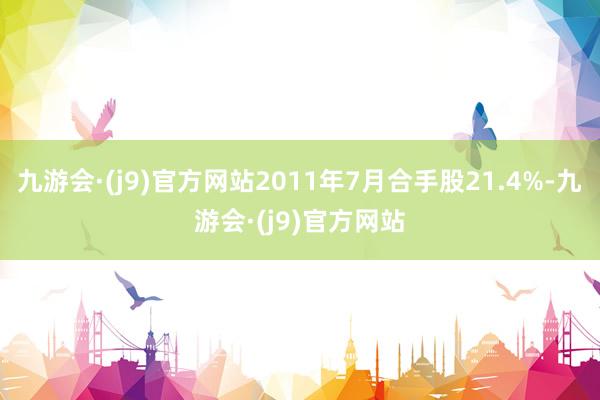 九游会·(j9)官方网站2011年7月合手股21.4%-九游会·(j9)官方网站